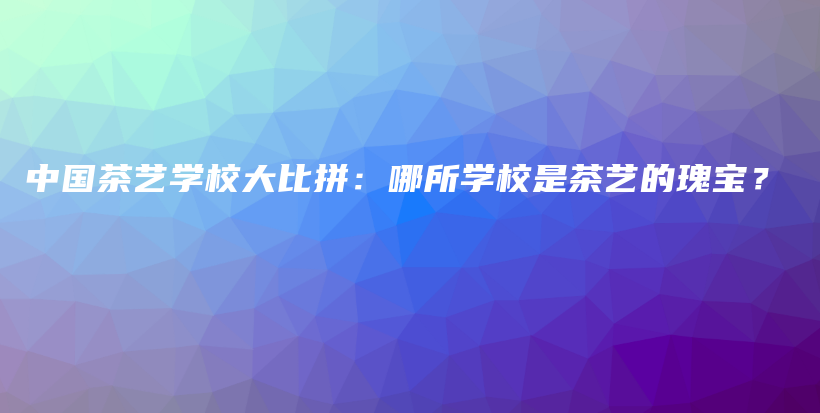 中国茶艺学校大比拼：哪所学校是茶艺的瑰宝？